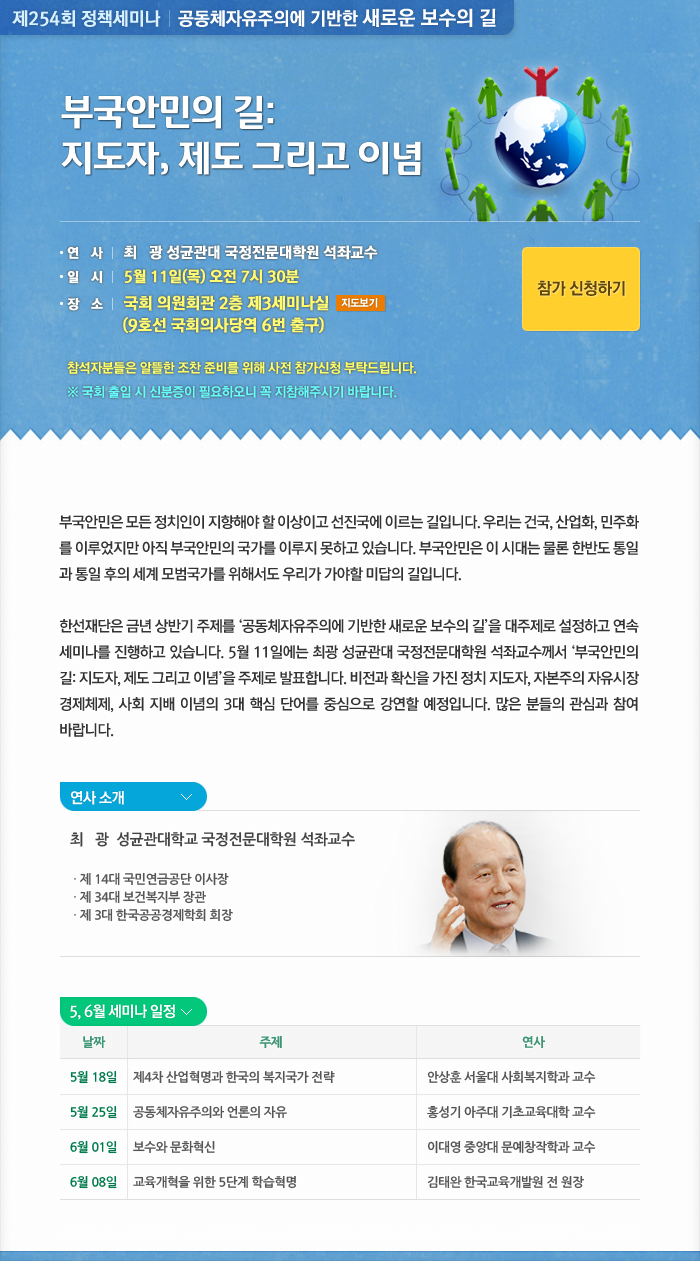 제254회 정책세미나 | 공동체자유주의에 기반한 새로운 보수의 길

부국안민의 길:
지도자, 제도 그리고 이념

· 연 사 | 최 광 성균관대 국정전문대학원 석좌교수
· 일 시 | 5월 11일(목) 오전 7시 30분
· 장 소 | 국회 의원회관 2층 제3세미나실 지도보기
(9호선 국회의사당역 6번 출구)

참가 신청하기

참석자분들은 알뜰한 조찬 준비를 위해 사전 참가신청 부탁드립니다.
※ 국회 출입 시 신분증이 필요하오니 꼭 지참해주시기 바랍니다.

부국안민은 모든 정치인이 지향해야 할 이상이고 선진국에 이르는 길입니다. 우리는 건국, 산업화, 민주화를 이루었지만 아직 부국안민의 국가를 이루지 못하고 있습니다. 부국안민은 이 시대는 물론 한반도 통일과 통일 후의 세계 모범국가를 위해서도 우리가 가야할 미답의 길입니다.

한선재단은 금년 상반기 주제를 '공동체자유주의에 기반한 새로운 보수의 길'을 대주제로 설정하고 연속 세미나를 진행하고 있습니다. 5월 11일에는 최광 성균관대 국정전문대학원 석좌교수께서 '부국안민의 길: 지도자, 제도 그리고 이념'을 주제로 발표합니다. 비전과 확신을 가진 정치 지도자, 자본주의 자유시장 경제체제, 사회 지배 이념의 3대 핵심 단어를 중심으로 강연할 예정입니다. 많은 분들의 관심과 참여 바랍니다.

연사 소개

최 광 성균관대학교 국정전문대학원 석좌교수

· 제 14대 국민연금공단 이사장
· 제 34대 보건복지부 장관
· 제 3대 한국공공경제학회 회장

5, 6월 세미나 일정

| 날짜 | 주제 | 연사 |
|---|---|---|
| 5월 18일 | 제4차 산업혁명과 한국의 복지국가 전략 | 안상훈 서울대 사회복지학과 교수 |
| 5월 25일 | 공동체자유주의와 언론의 자유 | 홍성기 아주대 기초교육대학 교수 |
| 6월 01일 | 보수와 문화혁신 | 이대영 중앙대 문예창작학과 교수 |
| 6월 08일 | 교육개혁을 위한 5단계 학습혁명 | 김태완 한국교육개발원 전 원장 |